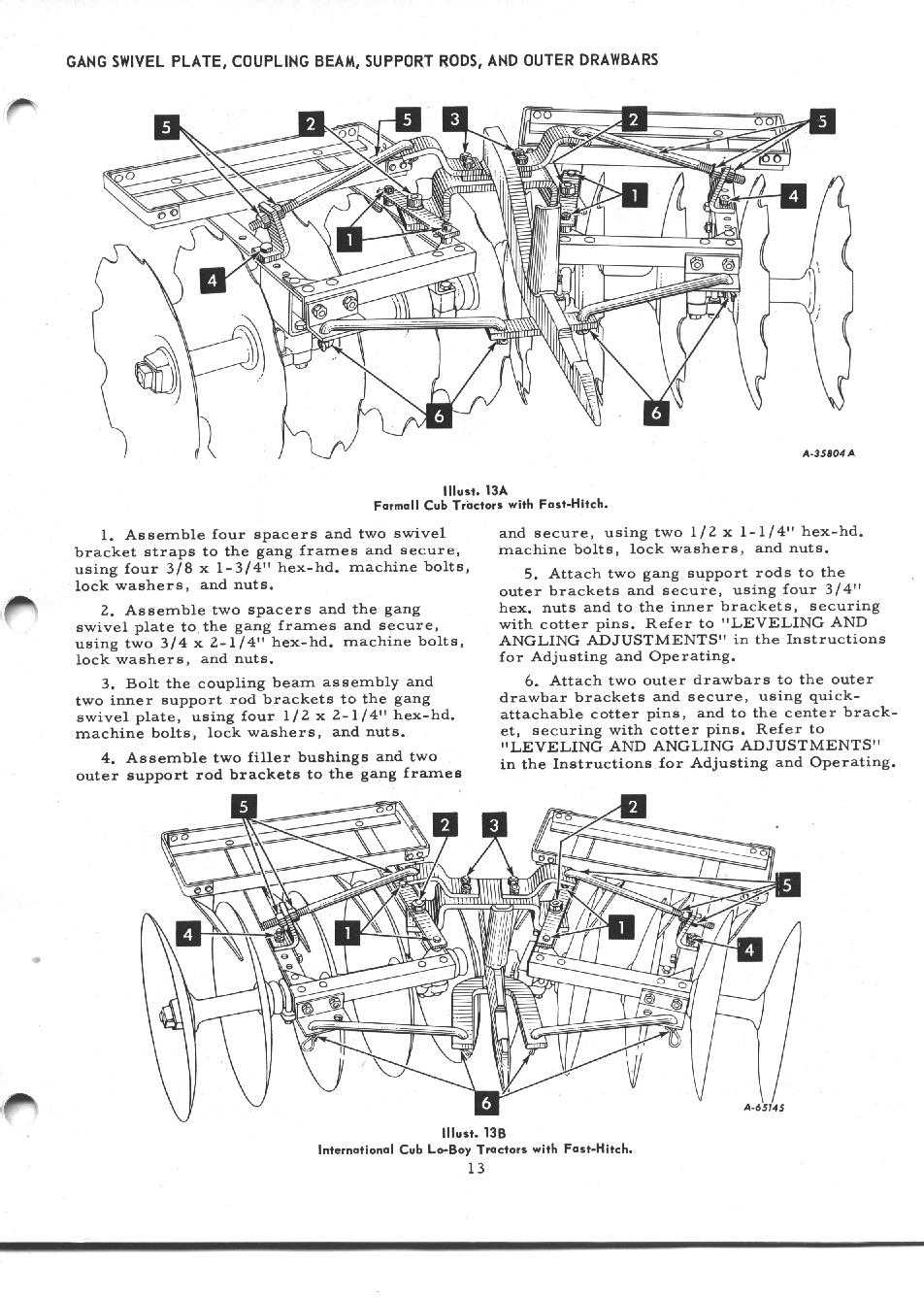 GANG SWIVEL PLATE, COUPLING BEAM, SUPPORT RODS, AND OUTER DRAWBARS

5 2 5 3 2 5 1 4 1 4 6 6

A-35804 A

Illust. 13A
Farmall Cub Tractors with Fast-Hitch.

1. Assemble four spacers and two swivel bracket straps to the gang frames and secure, using four 3/8 x 1-3/4" hex-hd. machine bolts, lock washers, and nuts.

2. Assemble two spacers and the gang swivel plate to the gang frames and secure, using two 3/4 x 2-1/4" hex-hd. machine bolts, lock washers, and nuts.

3. Bolt the coupling beam assembly and two inner support rod brackets to the gang swivel plate, using four 1/2 x 2-1/4" hex-hd. machine bolts, lock washers, and nuts.

4. Assemble two filler bushings and two outer support rod brackets to the gang frames and secure, using two 1/2 x 1-1/4" hex-hd. machine bolts, lock washers, and nuts.

5. Attach two gang support rods to the outer brackets and secure, using four 3/4" hex. nuts and to the inner brackets, securing with cotter pins. Refer to "LEVELING AND ANGLING ADJUSTMENTS" in the Instructions for Adjusting and Operating.

6. Attach two outer drawbars to the outer drawbar brackets and secure, using quick-attachable cotter pins, and to the center bracket, securing with cotter pins. Refer to "LEVELING AND ANGLING ADJUSTMENTS" in the Instructions for Adjusting and Operating.

5 2 3 2 5 4 1 1 4 6

A-65145

Illust. 13B
International Cub Lo-Boy Tractors with Fast-Hitch.

13